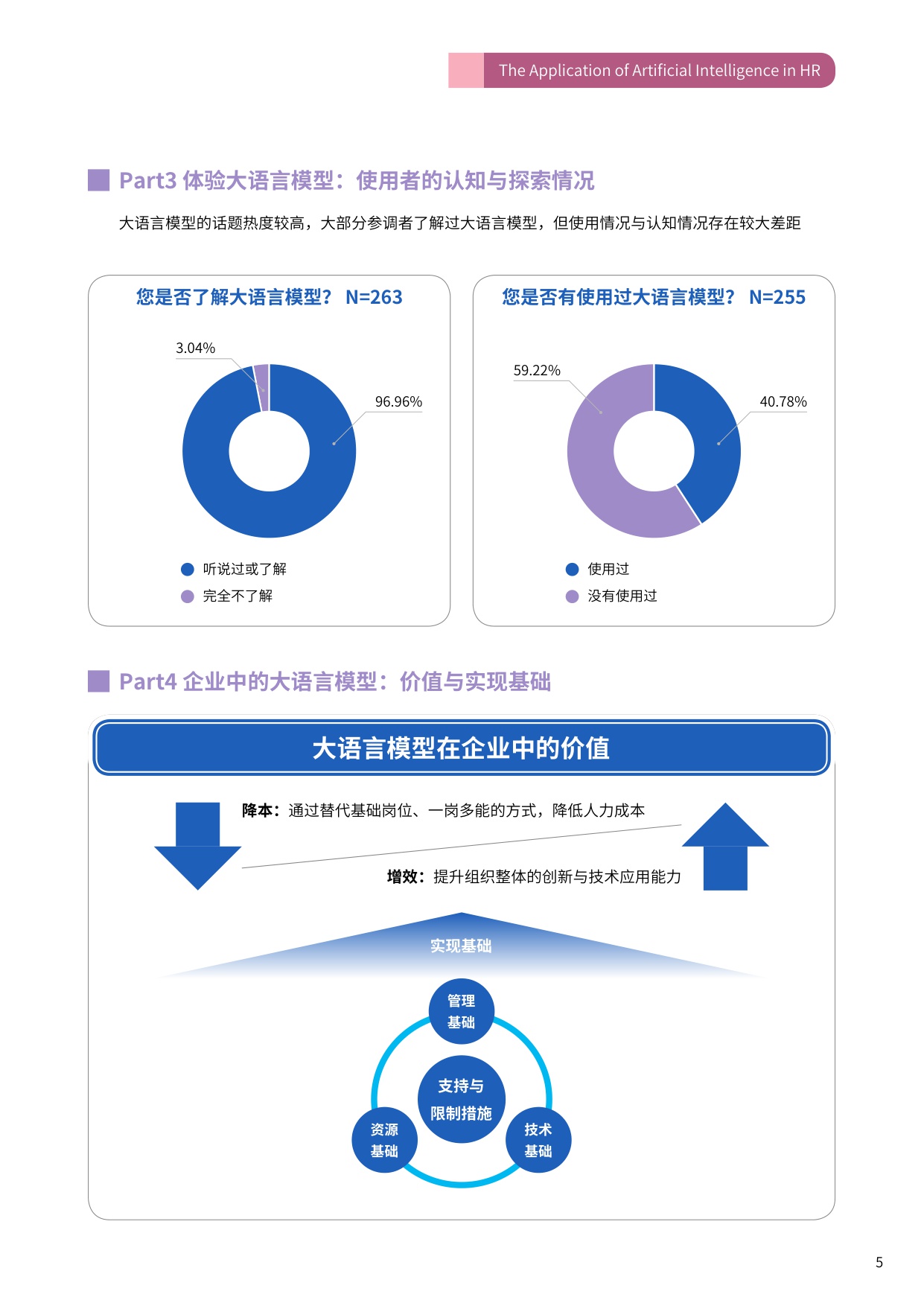 The Application of Artificial Intelligence in HR

Part3 体验大语言模型：使用者的认知与探索情况

大语言模型的话题热度较高，大部分参调者了解过大语言模型，但使用情况与认知情况存在较大差距

您是否了解大语言模型？ N=263

3.04%

96.96%

听说过或了解
完全不了解

您是否有使用过大语言模型？ N=255

59.22%

40.78%

使用过
没有使用过

Part4 企业中的大语言模型：价值与实现基础

大语言模型在企业中的价值

降本：通过替代基础岗位、一岗多能的方式，降低人力成本

增效：提升组织整体的创新与技术应用能力

实现基础

管理基础

支持与限制措施

资源基础

技术基础

5